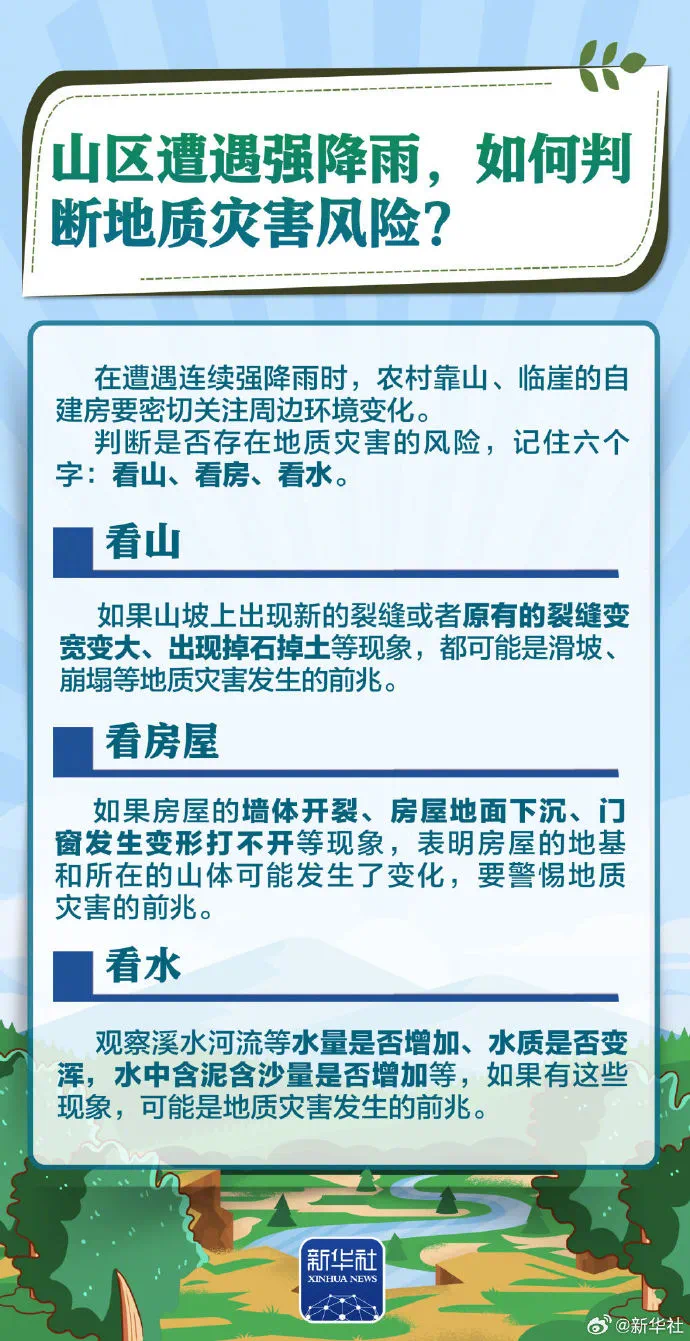 山区遭遇强降雨，如何判断地质灾害风险？

在遭遇连续强降雨时，农村靠山、临崖的自建房要密切关注周边环境变化。

判断是否存在地质灾害的风险，记住六个字：看山、看房、看水。

看山

如果山坡上出现新的裂缝或者原有的裂缝变宽变大、出现掉石掉土等现象，都可能是滑坡、崩塌等地质灾害发生的前兆。

看房屋

如果房屋的墙体开裂、房屋地面下沉、门窗发生变形打不开等现象，表明房屋的地基和所在的山体可能发生了变化，要警惕地质灾害的前兆。

看水

观察溪水河流等水量是否增加、水质是否变浑，水中含泥含沙量是否增加等，如果有这些现象，可能是地质灾害发生的前兆。

新华社
XINHUA NEWS

@新华社